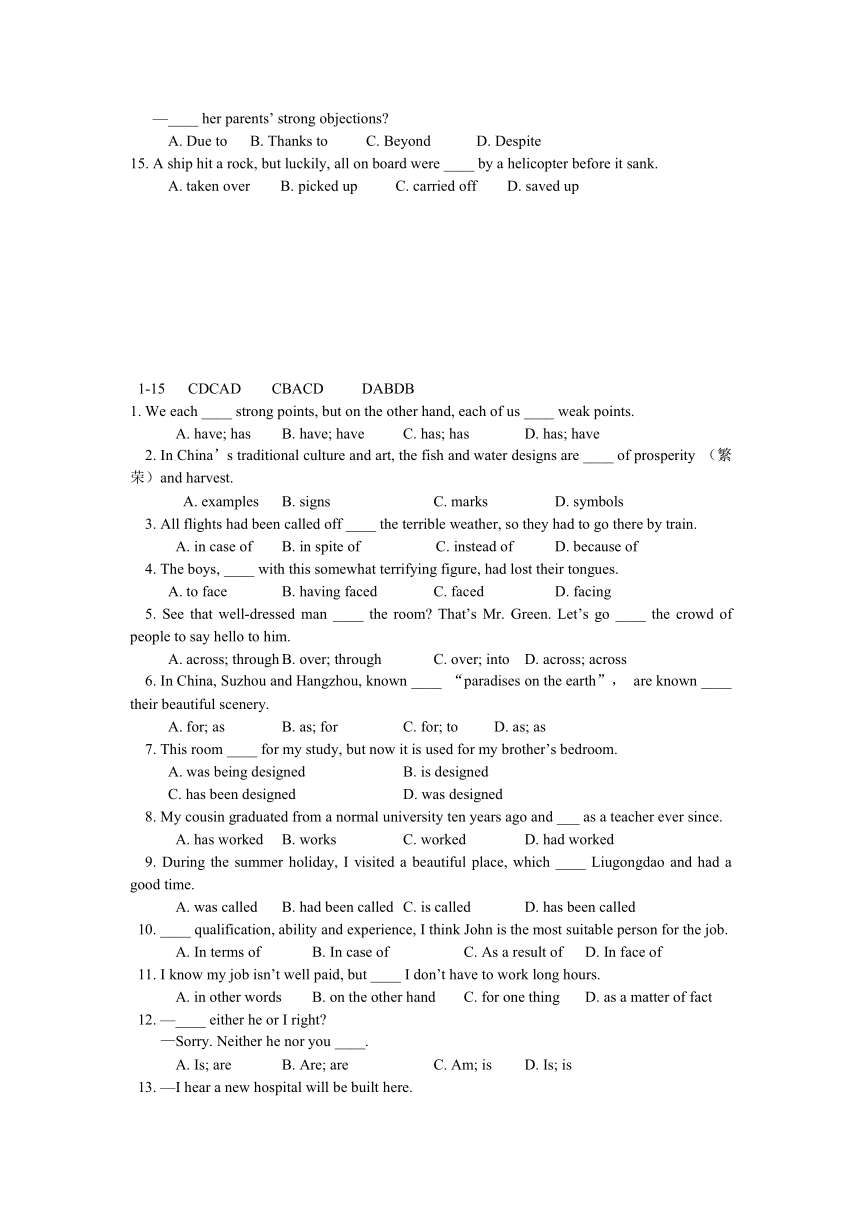 —____ her parents' strong objections?
A. Due to B. Thanks to C. Beyond D. Despite
15. A ship hit a rock, but luckily, all on board were ____ by a helicopter before it sank.
A. taken over B. picked up C. carried off D. saved up

1-15 CDCAD CBACD DABDB
1. We each ____ strong points, but on the other hand, each of us ____ weak points.
A. have; has B. have; have C. has; has D. has; have
2. In China's traditional culture and art, the fish and water designs are ____ of prosperity （繁荣）and harvest.
A. examples B. signs C. marks D. symbols
3. All flights had been called off ____ the terrible weather, so they had to go there by train.
A. in case of B. in spite of C. instead of D. because of
4. The boys, ____ with this somewhat terrifying figure, had lost their tongues.
A. to face B. having faced C. faced D. facing
5. See that well-dressed man ____ the room? That's Mr. Green. Let's go ____ the crowd of people to say hello to him.
A. across; through B. over; through C. over; into D. across; across
6. In China, Suzhou and Hangzhou, known ____ "paradises on the earth", are known ____ their beautiful scenery.
A. for; as B. as; for C. for; to D. as; as
7. This room ____ for my study, but now it is used for my brother's bedroom.
A. was being designed B. is designed
C. has been designed D. was designed
8. My cousin graduated from a normal university ten years ago and ___ as a teacher ever since.
A. has worked B. works C. worked D. had worked
9. During the summer holiday, I visited a beautiful place, which ____ Liugongdao and had a good time.
A. was called B. had been called C. is called D. has been called
10. ____ qualification, ability and experience, I think John is the most suitable person for the job.
A. In terms of B. In case of C. As a result of D. In face of
11. I know my job isn't well paid, but ____ I don't have to work long hours.
A. in other words B. on the other hand C. for one thing D. as a matter of fact
12. —____ either he or I right?
—Sorry. Neither he nor you ____.
A. Is; are B. Are; are C. Am; is D. Is; is
13. —I hear a new hospital will be built here.